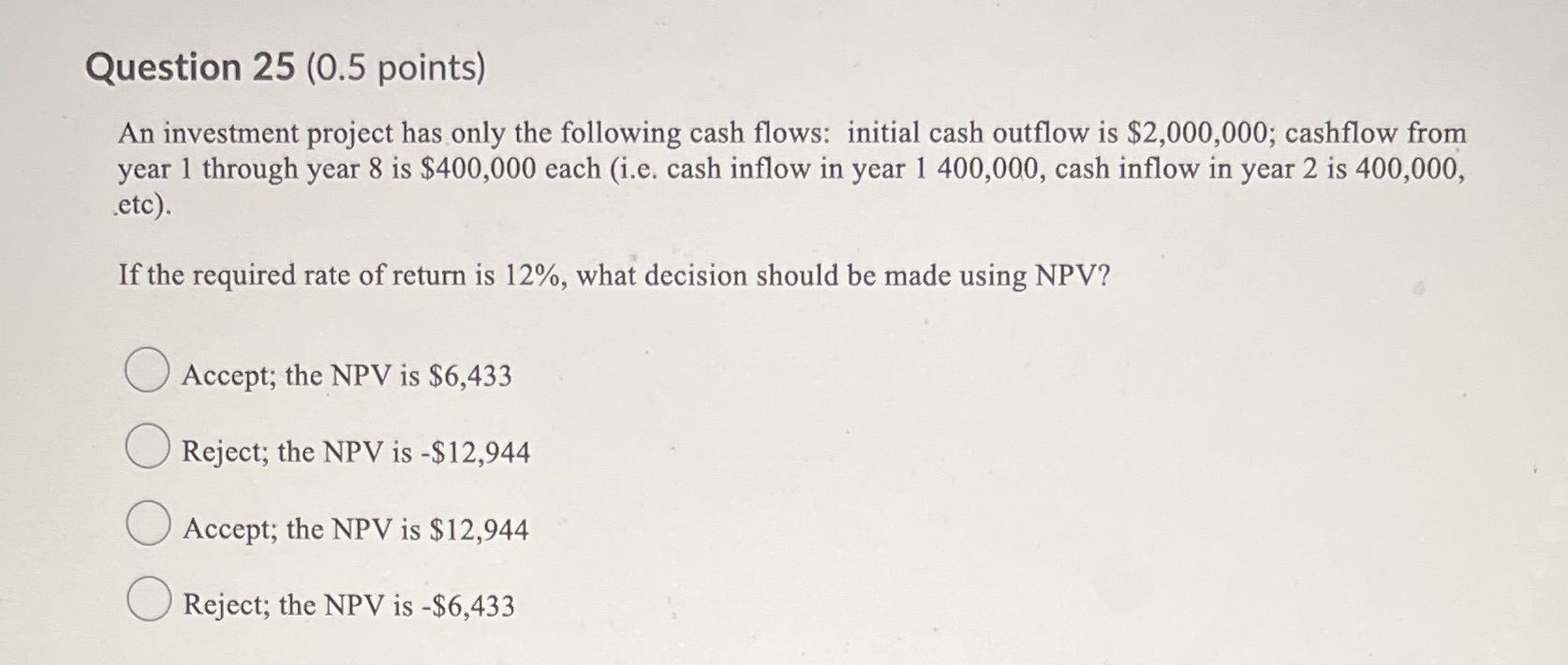 Question 25 (0.5 points)

An investment project has only the following cash flows: initial cash outflow is \$2,000,000; cashflow from year 1 through year 8 is \$400,000 each (i.e. cash inflow in year 1 400,000, cash inflow in year 2 is 400,000, etc).

If the required rate of return is 12%, what decision should be made using NPV?

Accept; the NPV is \$6,433

Reject; the NPV is -\$12,944

Accept; the NPV is \$12,944

Reject; the NPV is -\$6,433